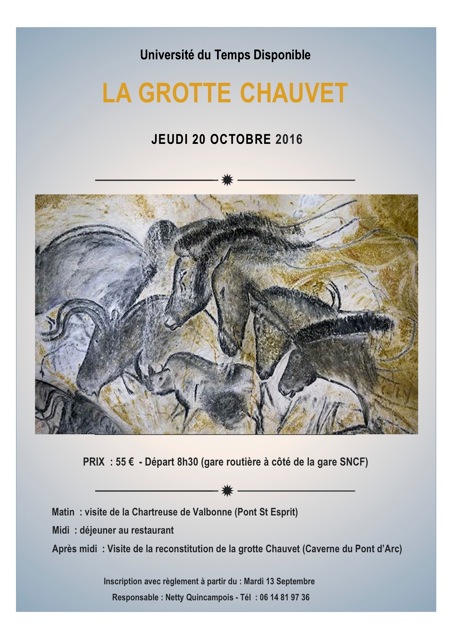 Université du Temps Disponible

LA GROTTE CHAUVET

JEUDI 20 OCTOBRE 2016

PRIX : 55 € - Départ 8h30 (gare routière à côté de la gare SNCF)

Matin : visite de la Chartreuse de Valbonne (Pont St Esprit)
Midi : déjeuner au restaurant
Après midi : Visite de la reconstitution de la grotte Chauvet (Caverne du Pont d'Arc)

Inscription avec règlement à partir du : Mardi 13 Septembre
Responsable : Netty Quincampois - Tél : 06 14 81 97 36